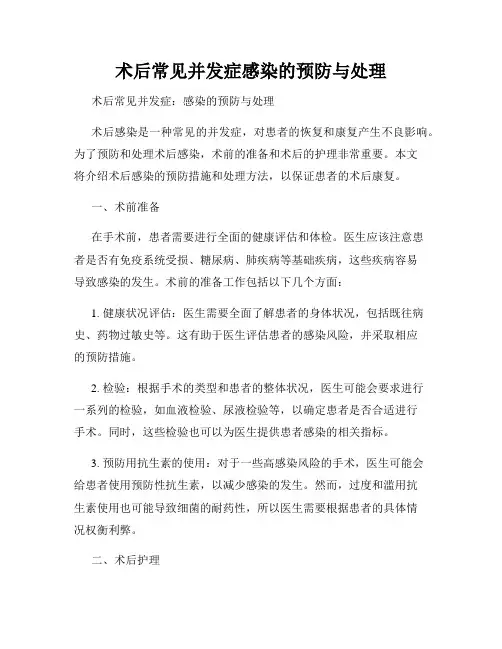 术后常见并发症感染的预防与处理

术后常见并发症：感染的预防与处理

术后感染是一种常见的并发症，对患者的恢复和康复产生不良影响。为了预防和处理术后感染，术前的准备和术后的护理非常重要。本文将介绍术后感染的预防措施和处理方法，以保证患者的术后康复。

一、术前准备

在手术前，患者需要进行全面的健康评估和体检。医生应该注意患者是否有免疫系统受损、糖尿病、肺疾病等基础疾病，这些疾病容易导致感染的发生。术前的准备工作包括以下几个方面：

1. 健康状况评估：医生需要全面了解患者的身体状况，包括既往病史、药物过敏史等。这有助于医生评估患者的感染风险，并采取相应的预防措施。

2. 检验：根据手术的类型和患者的整体状况，医生可能会要求进行一系列的检验，如血液检验、尿液检验等，以确定患者是否合适进行手术。同时，这些检验也可以为医生提供患者感染的相关指标。

3. 预防用抗生素的使用：对于一些高感染风险的手术，医生可能会给患者使用预防性抗生素，以减少感染的发生。然而，过度和滥用抗生素使用也可能导致细菌的耐药性，所以医生需要根据患者的具体情况权衡利弊。

二、术后护理